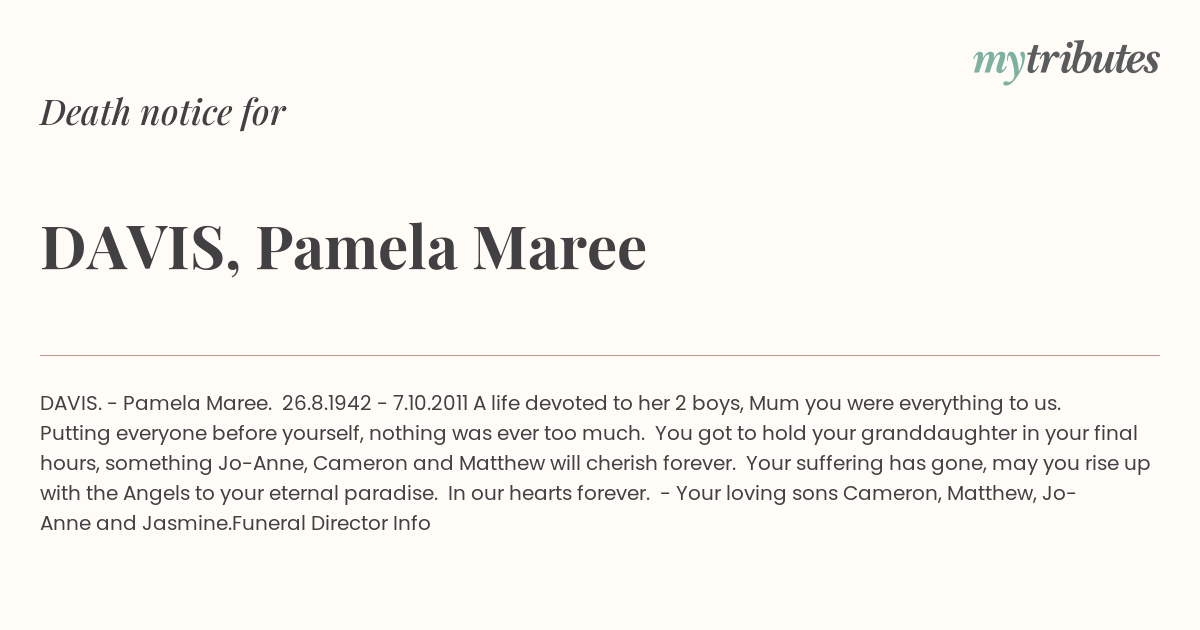 mytributes

Death notice for

DAVIS, Pamela Maree

DAVIS. - Pamela Maree. 26.8.1942 - 7.10.2011 A life devoted to her 2 boys, Mum you were everything to us. Putting everyone before yourself, nothing was ever too much. You got to hold your granddaughter in your final hours, something Jo-Anne, Cameron and Matthew will cherish forever. Your suffering has gone, may you rise up with the Angels to your eternal paradise. In our hearts forever. - Your loving sons Cameron, Matthew, Jo-Anne and Jasmine.Funeral Director Info